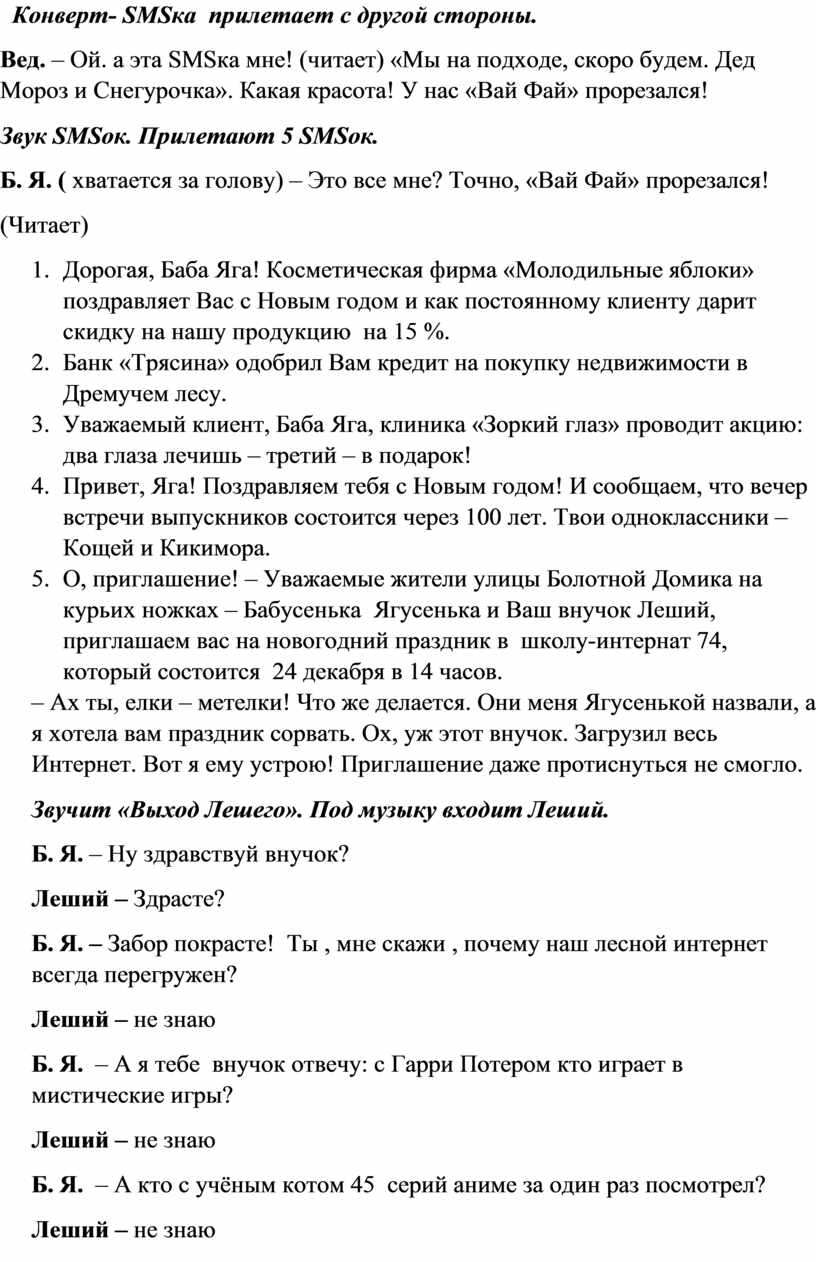 Конверт- SMSка прилетает с другой стороны.

Вед. – Ой. а эта SMSка мне! (читает) «Мы на подходе, скоро будем. Дед Мороз и Снегурочка». Какая красота! У нас «Вай Фай» прорезался!

Звук SMSок. Прилетают 5 SMSок.

Б. Я. ( хватается за голову) – Это все мне? Точно, «Вай Фай» прорезался!

(Читает)

1. Дорогая, Баба Яга! Косметическая фирма «Молодильные яблоки» поздравляет Вас с Новым годом и как постоянному клиенту дарит скидку на нашу продукцию на 15 %.
2. Банк «Трясина» одобрил Вам кредит на покупку недвижимости в Дремучем лесу.
3. Уважаемый клиент, Баба Яга, клиника «Зоркий глаз» проводит акцию: два глаза лечишь – третий – в подарок!
4. Привет, Яга! Поздравляем тебя с Новым годом! И сообщаем, что вечер встречи выпускников состоится через 100 лет. Твои одноклассники – Кощей и Кикимора.
5. О, приглашение! – Уважаемые жители улицы Болотной Домика на курьих ножках – Бабусенька Ягусенька и Ваш внучок Леший, приглашаем вас на новогодний праздник в школу-интернат 74, который состоится 24 декабря в 14 часов.

– Ах ты, елки – метелки! Что же делается. Они меня Ягусенькой назвали, а я хотела вам праздник сорвать. Ох, уж этот внучок. Загрузил весь Интернет. Вот я ему устрою! Приглашение даже протиснуться не смогло.

Звучит «Выход Лешего». Под музыку входит Леший.

Б. Я. – Ну здравствуй внучок?

Леший – Здрасте?

Б. Я. – Забор покрасте! Ты , мне скажи , почему наш лесной интернет всегда перегружен?

Леший – не знаю

Б. Я. – А я тебе внучок отвечу: с Гарри Потером кто играет в мистические игры?

Леший – не знаю

Б. Я. – А кто с учёным котом 45 серий аниме за один раз посмотрел?

Леший – не знаю